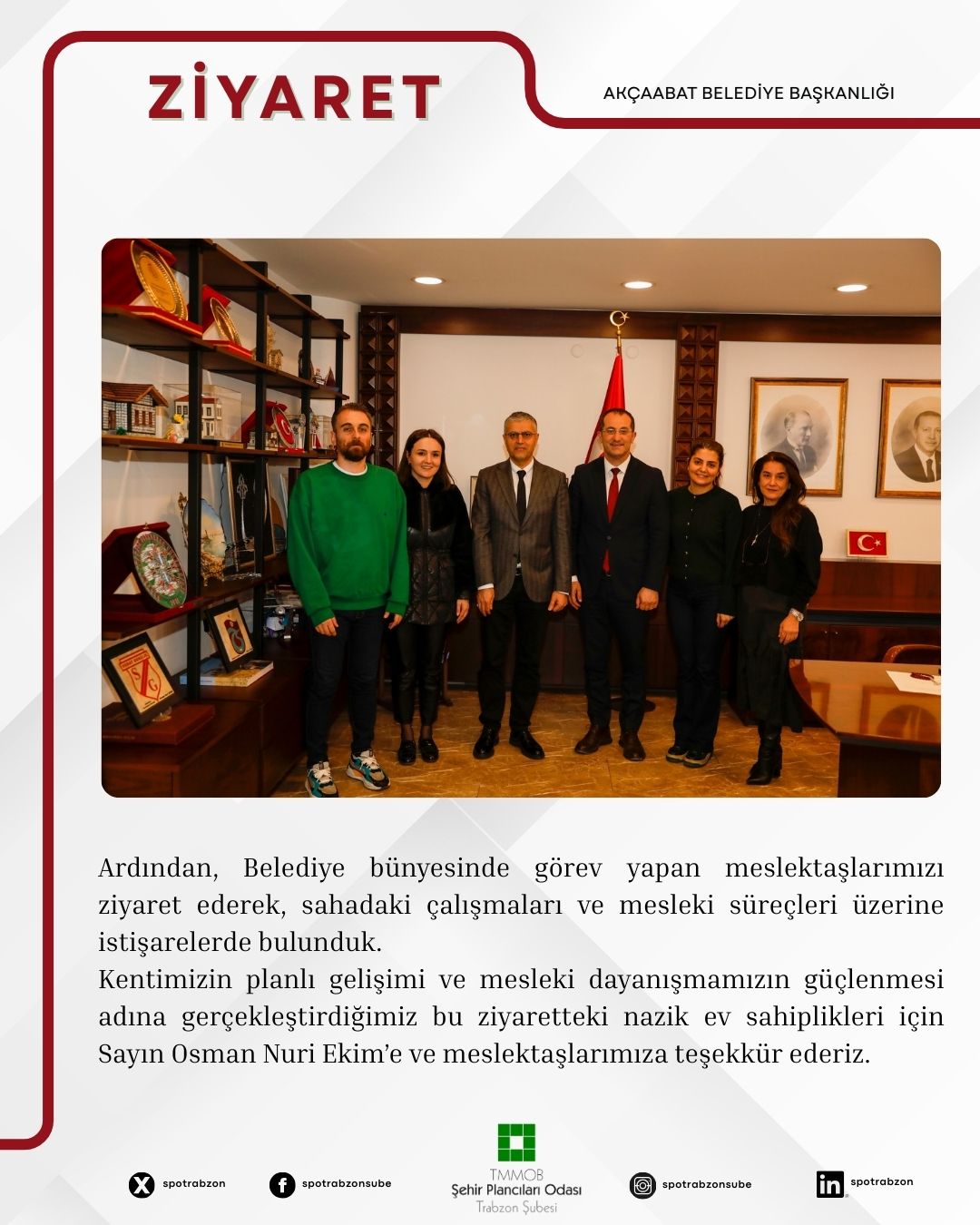 ZİYARET

AKÇAABAT BELEDİYE BAŞKANLIĞI

Ardından, Belediye bünyesinde görev yapan meslektaşlarımızı ziyaret ederek, sahadaki çalışmaları ve mesleki süreçleri üzerine istişarelerde bulunduk.
Kentimizin planlı gelişimi ve mesleki dayanışmamızın güçlenmesi adına gerçekleştirdiğimiz bu ziyaretteki nazik ev sahiplikleri için Sayın Osman Nuri Ekim'e ve meslektaşlarımıza teşekkür ederiz.

spotrabzon

spotrabzonsube

TMMOB
Şehir Plancıları Odası
Trabzon Şubesi

spotrabzonsube

spotrabzon